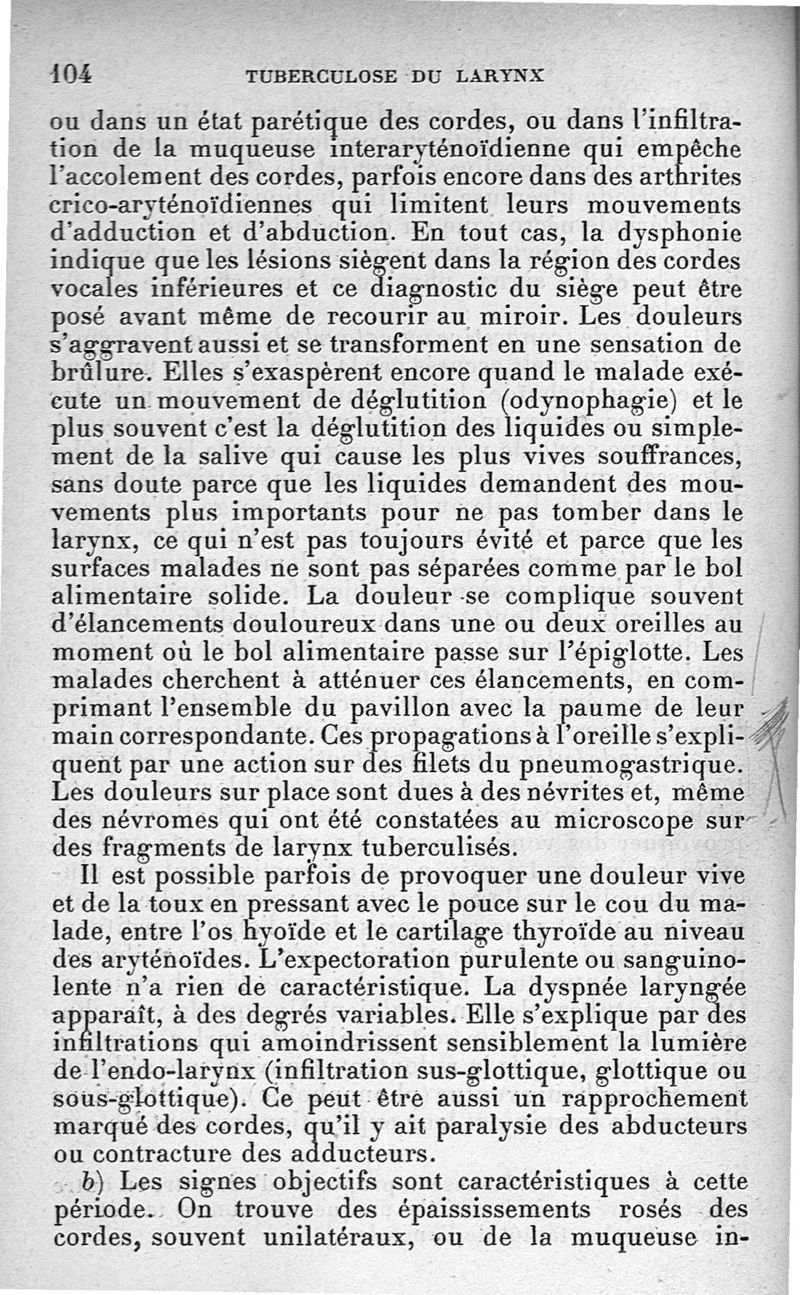 104 TUBERCULOSE DU LARYNX

ou dans un état parétique des cordes, ou dans l'infiltration de la muqueuse interaryténoïdienne qui empêche l'accolement des cordes, parfois encore dans des arthrites crico-aryténoïdiennes qui limitent leurs mouvements d'adduction et d'abduction. En tout cas, la dysphonie indique que les lésions siègent dans la région des cordes vocales inférieures et ce diagnostic du siège peut être posé avant même de recourir au miroir. Les douleurs s'aggravent aussi et se transforment en une sensation de brûlure. Elles s'exaspèrent encore quand le malade exécute un mouvement de déglutition (odynophagie) et le plus souvent c'est la déglutition des liquides ou simplement de la salive qui cause les plus vives souffrances, sans doute parce que les liquides demandent des mouvements plus importants pour ne pas tomber dans le larynx, ce qui n'est pas toujours évité et parce que les surfaces malades ne sont pas séparées comme par le bol alimentaire solide. La douleur se complique souvent d'élancements douloureux dans une ou deux oreilles au moment où le bol alimentaire passe sur l'épiglotte. Les malades cherchent à atténuer ces élancements, en comprimant l'ensemble du pavillon avec la paume de leur main correspondante. Ces propagations à l'oreille s'expliquent par une action sur des filets du pneumogastrique. Les douleurs sur place sont dues à des névrites et, même des névromes qui ont été constatées au microscope sur des fragments de larynx tuberculisés.

Il est possible parfois de provoquer une douleur vive et de la toux en pressant avec le pouce sur le cou du malade, entre l'os hyoïde et le cartilage thyroïde au niveau des aryténoïdes. L'expectoration purulente ou sanguinolente n'a rien de caractéristique. La dyspnée laryngée apparaît, à des degrés variables. Elle s'explique par des infiltrations qui amoindrissent sensiblement la lumière de l'endo-larynx (infiltration sus-glottique, glottique ou sous-glottique). Ce peut être aussi un rapprochement marqué des cordes, qu'il y ait paralysie des abducteurs ou contracture des adducteurs.

b) Les signes objectifs sont caractéristiques à cette période. On trouve des épaississements rosés des cordes, souvent unilatéraux, ou de la muqueuse in-